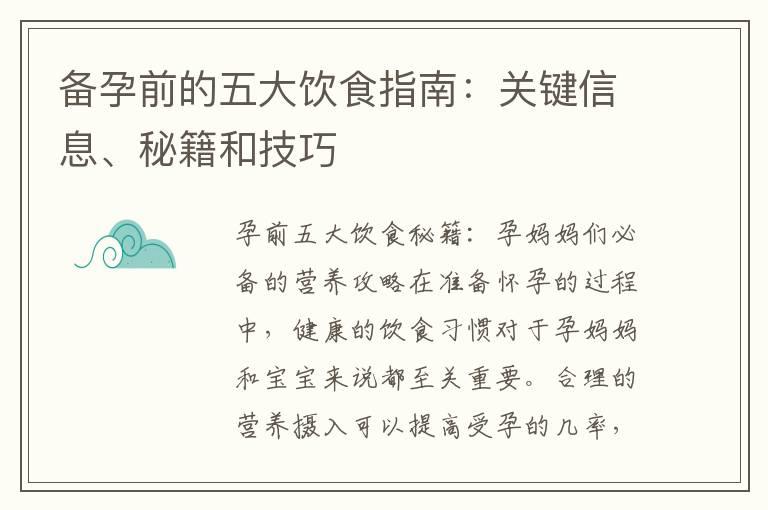 备孕前的五大饮食指南：关键信息、秘籍和技巧

孕前五大饮食秘籍：孕妈妈们必备的营养攻略在准备怀孕的过程中，健康的饮食习惯对于孕妈妈和宝宝来说都至关重要。合理的营养摄入可以提高受孕的几率，